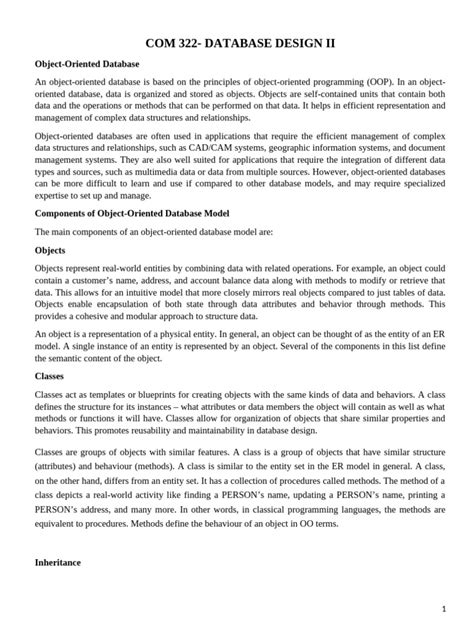 COM 322- DATABASE DESIGN II

Object-Oriented Database

An object-oriented database is based on the principles of object-oriented programming (OOP). In an object-oriented database, data is organized and stored as objects. Objects are self-contained units that contain both data and the operations or methods that can be performed on that data. It helps in efficient representation and management of complex data structures and relationships.

Object-oriented databases are often used in applications that require the efficient management of complex data structures and relationships, such as CAD/CAM systems, geographic information systems, and document management systems. They are also well suited for applications that require the integration of different data types and sources, such as multimedia data or data from multiple sources. However, object-oriented databases can be more difficult to learn and use if compared to other database models, and may require specialized expertise to set up and manage.

Components of Object-Oriented Database Model

The main components of an object-oriented database model are:

Objects

Objects represent real-world entities by combining data with related operations. For example, an object could contain a customer's name, address, and account balance data along with methods to modify or retrieve that data. This allows for an intuitive model that more closely mirrors real objects compared to just tables of data. Objects enable encapsulation of both state through data attributes and behavior through methods. This provides a cohesive and modular approach to structure data.

An object is a representation of a physical entity. In general, an object can be thought of as the entity of an ER model. A single instance of an entity is represented by an object. Several of the components in this list define the semantic content of the object.

Classes

Classes act as templates or blueprints for creating objects with the same kinds of data and behaviors. A class defines the structure for its instances – what attributes or data members the object will contain as well as what methods or functions it will have. Classes allow for organization of objects that share similar properties and behaviors. This promotes reusability and maintainability in database design.

Classes are groups of objects with similar features. A class is a group of objects that have similar structure (attributes) and behaviour (methods). A class is similar to the entity set in the ER model in general. A class, on the other hand, differs from an entity set. It has a collection of procedures called methods. The method of a class depicts a real-world activity like finding a PERSON's name, updating a PERSON's name, printing a PERSON's address, and many more. In other words, in classical programming languages, the methods are equivalent to procedures. Methods define the behaviour of an object in OO terms.

Inheritance

1